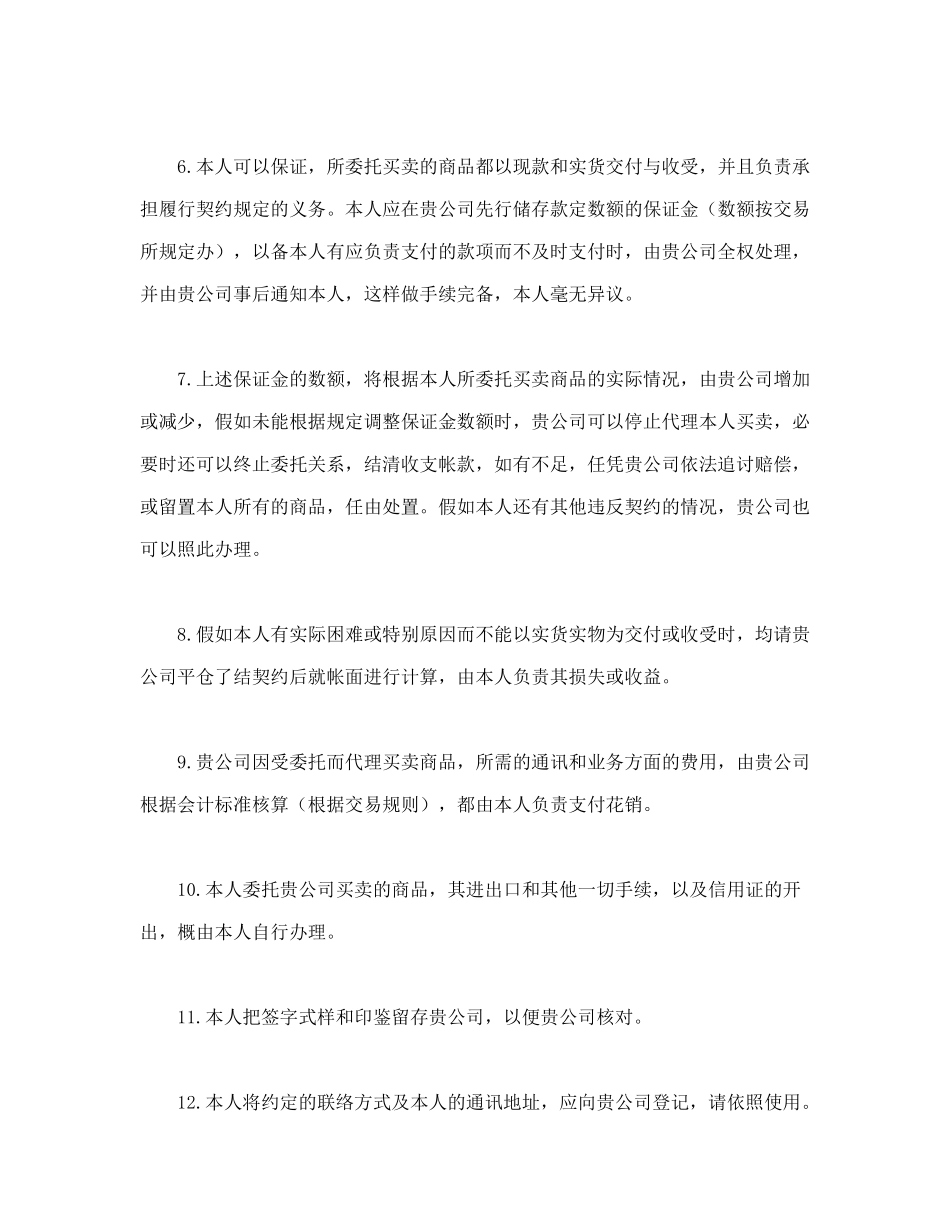 6.本人可以保证，所委托买卖的商品都以现款和实货交付与收受，并且负责承担履行契约规定的义务。本人应在贵公司先行储存款定数额的保证金（数额按交易所规定办），以备本人有应负责支付的款项而不及时支付时，由贵公司全权处理，并由贵公司事后通知本人，这样做手续完备，本人毫无异议。

7.上述保证金的数额，将根据本人所委托买卖商品的实际情况，由贵公司增加或减少，假如未能根据规定调整保证金数额时，贵公司可以停止代理本人买卖，必要时还可以终止委托关系，结清收支帐款，如有不足，任凭贵公司依法追讨赔偿，或留置本人所有的商品，任由处置。假如本人还有其他违反契约的情况，贵公司也可以照此办理。

8.假如本人有实际困难或特别原因而不能以实货实物为交付或收受时，均请贵公司平仓了结契约后就帐面进行计算，由本人负责其损失或收益。

9.贵公司因受委托而代理买卖商品，所需的通讯和业务方面的费用，由贵公司根据会计标准核算（根据交易规则），都由本人负责支付花销。

10.本人委托贵公司买卖的商品，其进出口和其他一切手续，以及信用证的开出，概由本人自行办理。

11.本人把签字式样和印鉴留存贵公司，以便贵公司核对。

12.本人将约定的联络方式及本人的通讯地址，应向贵公司登记，请依照使用。